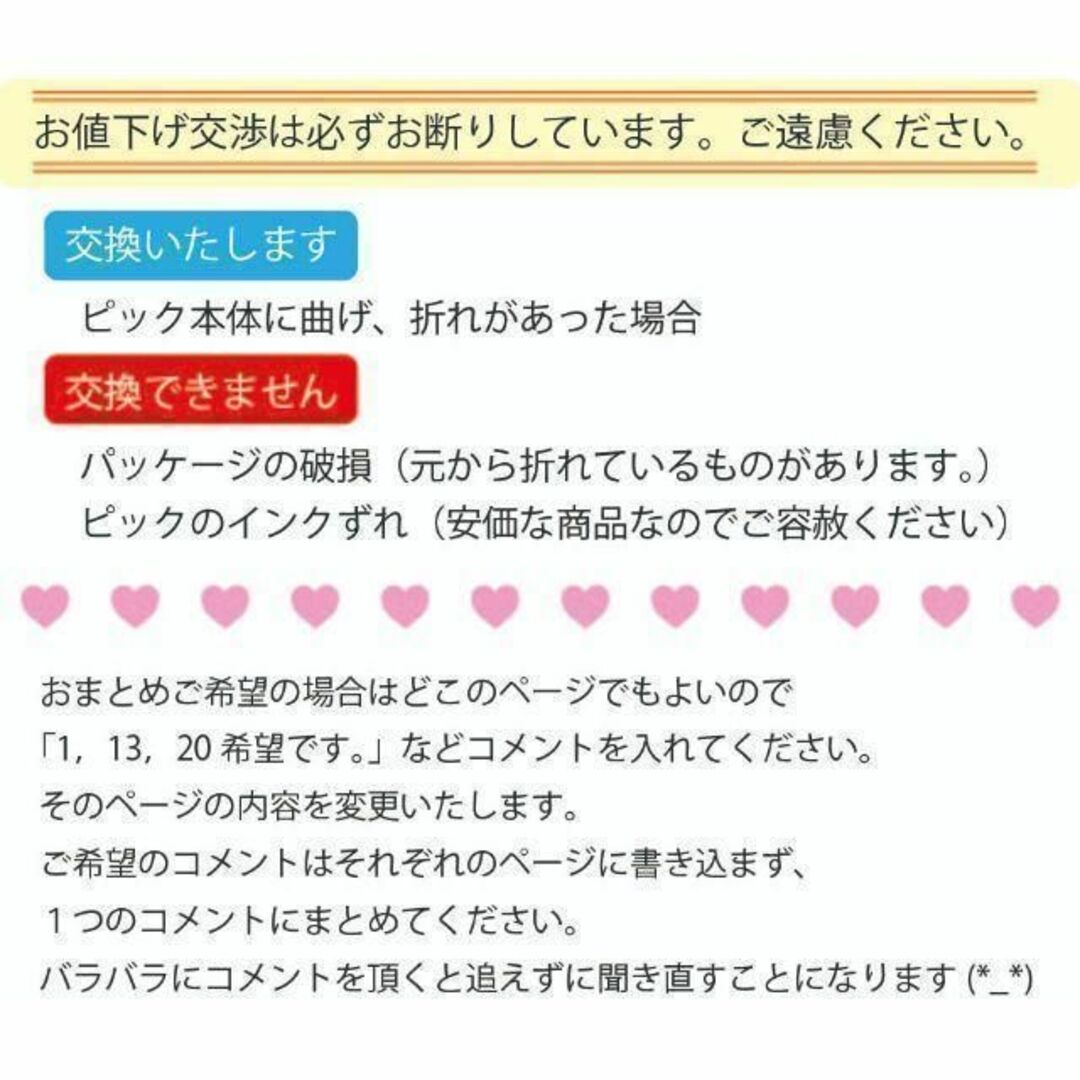 お値下げ交渉は必ずお断りしています。ご遠慮ください。

交換いたします

ピック本体に曲げ、折れがあった場合

交換できません

パッケージの破損（元から折れているものがあります。）
ピックのインクずれ（安価な商品なのでご容赦ください）

おまとめご希望の場合はどこのページでもよいので
「1，13，20 希望です。」などコメントを入れてください。
そのページの内容を変更いたします。
ご希望のコメントはそれぞれのページに書き込まず、
１つのコメントにまとめてください。
バラバラにコメントを頂くと追えずに聞き直すことになります (*_*)